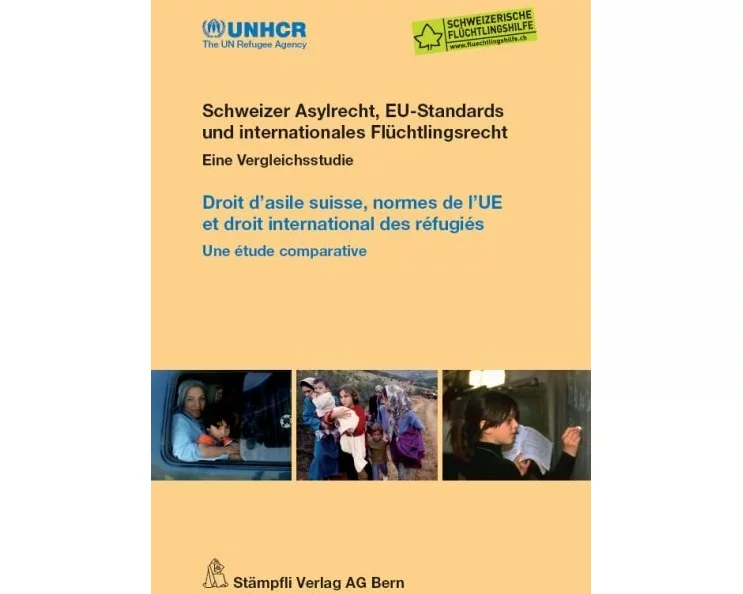 UNHCR
The UN Refugee Agency

SCHWEIZERISCHE FLÜCHTLINGSHILFE
www.fluechtlingshilfe.ch

Schweizer Asylrecht, EU-Standards und internationales Flüchtlingsrecht

Eine Vergleichsstudie

Droit d'asile suisse, normes de l'UE et droit international des réfugiés

Une étude comparative

Stämpfli Verlag AG Bern